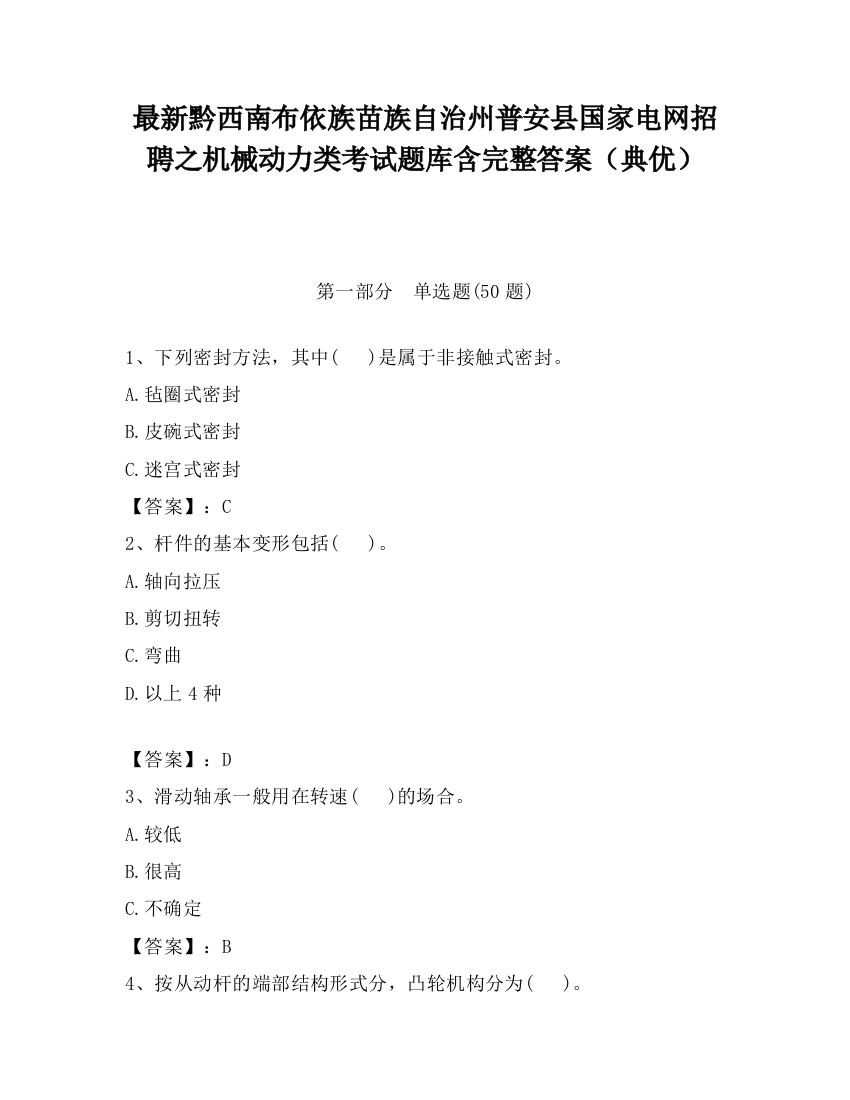 最新黔西南布依族苗族自治州普安县国家电网招聘之机械动力类考试题库含完整答案（典优）

第一部分　单选题(50 题)

1、下列密封方法，其中(　　)是属于非接触式密封。

A.毡圈式密封

B.皮碗式密封

C.迷宫式密封

【答案】：C

2、杆件的基本变形包括(　　)。

A.轴向拉压

B.剪切扭转

C.弯曲

D.以上 4 种

【答案】：D

3、滑动轴承一般用在转速(　　)的场合。

A.较低

B.很高

C.不确定

【答案】：B

4、按从动杆的端部结构形式分，凸轮机构分为(　　)。